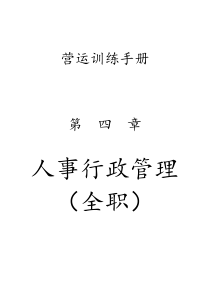 营运训练手册

第 四 章

人事行政管理
（全职）